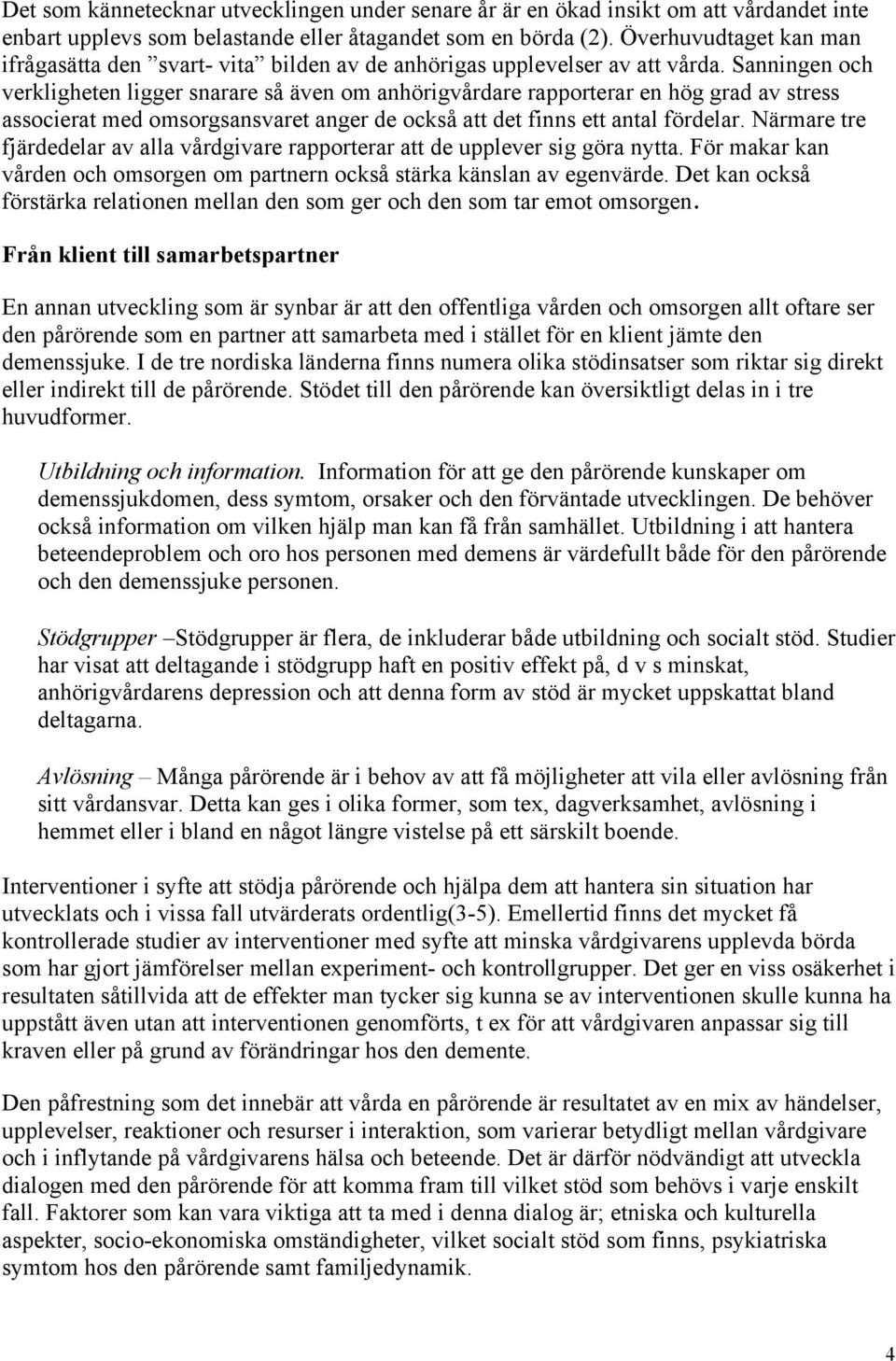 Det som kännetecknar utvecklingen under senare år är en ökad insikt om att vårdandet inte enbart upplevs som belastande eller åtagandet som en börda (2). Överhuvudtaget kan man ifrågasätta den ”svart- vita” bilden av de anhörigas upplevelser av att vårda. Sanningen och verkligheten ligger snarare så även om anhörigvårdare rapporterar en hög grad av stress associerat med omsorgsansvaret anger de också att det finns ett antal fördelar. Närmare tre fjärdedelar av alla vårdgivare rapporterar att de upplever sig göra nytta. För makar kan vården och omsorgen om partnern också stärka känslan av egenvärde. Det kan också förstärka relationen mellan den som ger och den som tar emot omsorgen.

Från klient till samarbetspartner

En annan utveckling som är synbar är att den offentliga vården och omsorgen allt oftare ser den pårörende som en partner att samarbeta med i stället för en klient jämte den demenssjuke. I de tre nordiska länderna finns numera olika stödinsatser som riktar sig direkt eller indirekt till de pårörende. Stödet till den pårörende kan översiktligt delas in i tre huvudformer.

Utbildning och information. Information för att ge den pårörende kunskaper om demenssjukdomen, dess symtom, orsaker och den förväntade utvecklingen. De behöver också information om vilken hjälp man kan få från samhället. Utbildning i att hantera beteendeproblem och oro hos personen med demens är värdefullt både för den pårörende och den demenssjuke personen.

Stödgrupper –Stödgrupper är flera, de inkluderar både utbildning och socialt stöd. Studier har visat att deltagande i stödgrupp haft en positiv effekt på, d v s minskat, anhörigvårdarens depression och att denna form av stöd är mycket uppskattat bland deltagarna.

Avlösning – Många pårörende är i behov av att få möjligheter att vila eller avlösning från sitt vårdansvar. Detta kan ges i olika former, som tex, dagverksamhet, avlösning i hemmet eller i bland en något längre vistelse på ett särskilt boende.

Interventioner i syfte att stödja pårörende och hjälpa dem att hantera sin situation har utvecklats och i vissa fall utvärderats ordentlig(3-5). Emellertid finns det mycket få kontrollerade studier av interventioner med syfte att minska vårdgivarens upplevda börda som har gjort jämförelser mellan experiment- och kontrollgrupper. Det ger en viss osäkerhet i resultaten såtillvida att de effekter man tycker sig kunna se av interventionen skulle kunna ha uppstått även utan att interventionen genomförts, t ex för att vårdgivaren anpassar sig till kraven eller på grund av förändringar hos den demente.

Den påfrestning som det innebär att vårda en pårörende är resultatet av en mix av händelser, upplevelser, reaktioner och resurser i interaktion, som varierar betydligt mellan vårdgivare och i inflytande på vårdgivarens hälsa och beteende. Det är därför nödvändigt att utveckla dialogen med den pårörende för att komma fram till vilket stöd som behövs i varje enskilt fall. Faktorer som kan vara viktiga att ta med i denna dialog är; etniska och kulturella aspekter, socio-ekonomiska omständigheter, vilket socialt stöd som finns, psykiatriska symtom hos den pårörende samt familjedynamik.

4